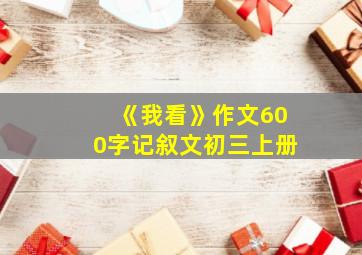 《我看》作文600字记叙文初三上册